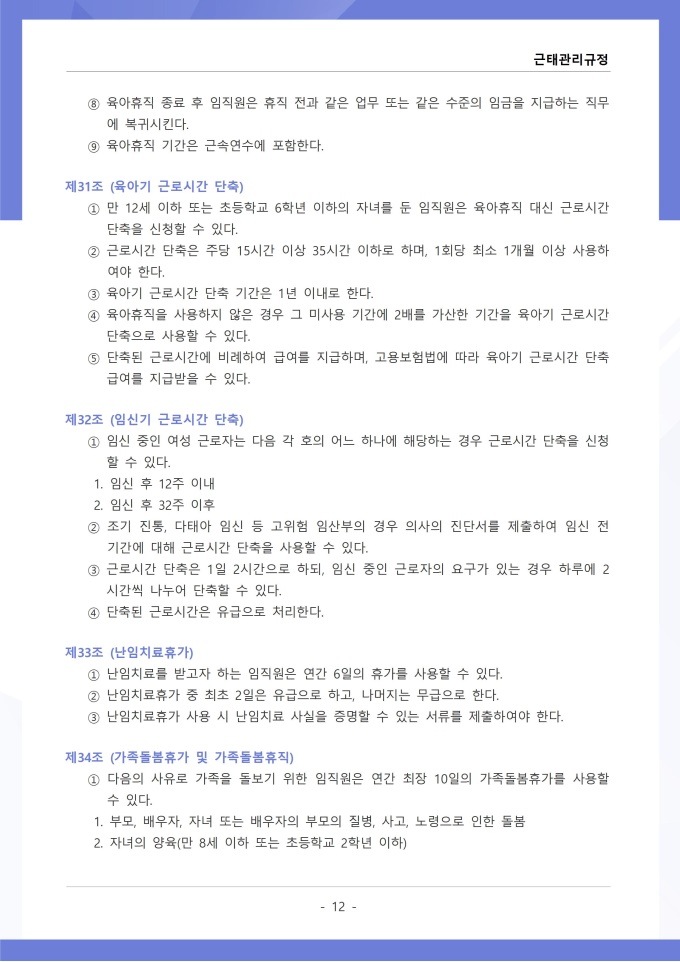 근태관리규정

⑧ 육아휴직 종료 후 임직원은 휴직 전과 같은 업무 또는 같은 수준의 임금을 지급하는 직무에 복귀시킨다.
⑨ 육아휴직 기간은 근속연수에 포함한다.

제31조 (육아기 근로시간 단축)
① 만 12세 이하 또는 초등학교 6학년 이하의 자녀를 둔 임직원은 육아휴직 대신 근로시간 단축을 신청할 수 있다.
② 근로시간 단축은 주당 15시간 이상 35시간 이하로 하며, 1회당 최소 1개월 이상 사용하여야 한다.
③ 육아기 근로시간 단축 기간은 1년 이내로 한다.
④ 육아휴직을 사용하지 않은 경우 그 미사용 기간에 2배를 가산한 기간을 육아기 근로시간 단축으로 사용할 수 있다.
⑤ 단축된 근로시간에 비례하여 급여를 지급하며, 고용보험법에 따라 육아기 근로시간 단축 급여를 지급받을 수 있다.

제32조 (임신기 근로시간 단축)
① 임신 중인 여성 근로자는 다음 각 호의 어느 하나에 해당하는 경우 근로시간 단축을 신청할 수 있다.
1. 임신 후 12주 이내
2. 임신 후 32주 이후
② 조기 진통, 다태아 임신 등 고위험 임산부의 경우 의사의 진단서를 제출하여 임신 전 기간에 대해 근로시간 단축을 사용할 수 있다.
③ 근로시간 단축은 1일 2시간으로 하되, 임신 중인 근로자의 요구가 있는 경우 하루에 2시간씩 나누어 단축할 수 있다.
④ 단축된 근로시간은 유급으로 처리한다.

제33조 (난임치료휴가)
① 난임치료를 받고자 하는 임직원은 연간 6일의 휴가를 사용할 수 있다.
② 난임치료휴가 중 최초 2일은 유급으로 하고, 나머지는 무급으로 한다.
③ 난임치료휴가 사용 시 난임치료 사실을 증명할 수 있는 서류를 제출하여야 한다.

제34조 (가족돌봄휴가 및 가족돌봄휴직)
① 다음의 사유로 가족을 돌보기 위한 임직원은 연간 최장 10일의 가족돌봄휴가를 사용할 수 있다.
1. 부모, 배우자, 자녀 또는 배우자의 부모의 질병, 사고, 노령으로 인한 돌봄
2. 자녀의 양육(만 8세 이하 또는 초등학교 2학년 이하)

- 12 -